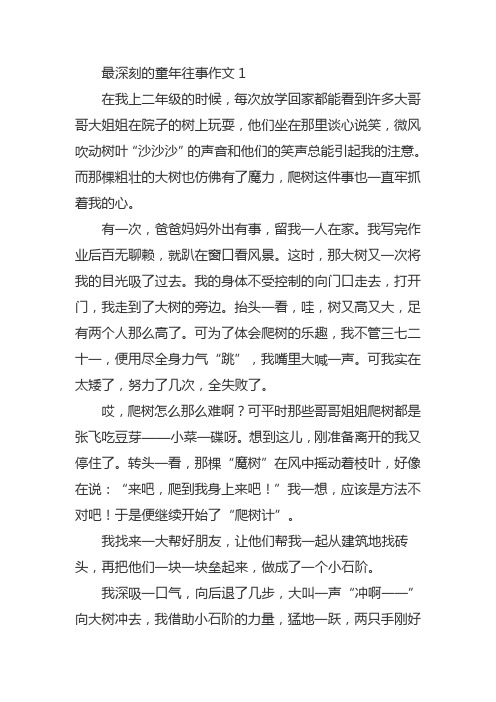 最深刻的童年往事作文 1

在我上二年级的时候，每次放学回家都能看到许多大哥哥大姐姐在院子的树上玩耍，他们坐在那里谈心说笑，微风吹动树叶“沙沙沙”的声音和他们的笑声总能引起我的注意。而那棵粗壮的大树也仿佛有了魔力，爬树这件事也一直牢抓着我的心。

有一次，爸爸妈妈外出有事，留我一人在家。我写完作业后百无聊赖，就趴在窗口看风景。这时，那大树又一次将我的目光吸了过去。我的身体不受控制的向门口走去，打开门，我走到了大树的旁边。抬头一看，哇，树又高又大，足有两个人那么高了。可为了体会爬树的乐趣，我不管三七二十一，便用尽全身力气“跳”，我嘴里大喊一声。可我实在太矮了，努力了几次，全失败了。

哎，爬树怎么那么难啊？可平时那些哥哥姐姐爬树都是张飞吃豆芽——小菜一碟呀。想到这儿，刚准备离开的我又停住了。转头一看，那棵“魔树”在风中摇动着枝叶，好像在说：“来吧，爬到我身上来吧！”我一想，应该是方法不对吧！于是便继续开始了“爬树计”。

我找来一大帮好朋友，让他们帮我一起从建筑地找砖头，再把他们一块一块垒起来，做成了一个小石阶。

我深吸一口气，向后退了几步，大叫一声“冲啊——”向大树冲去，我借助小石阶的力量，猛地一跃，两只手刚好